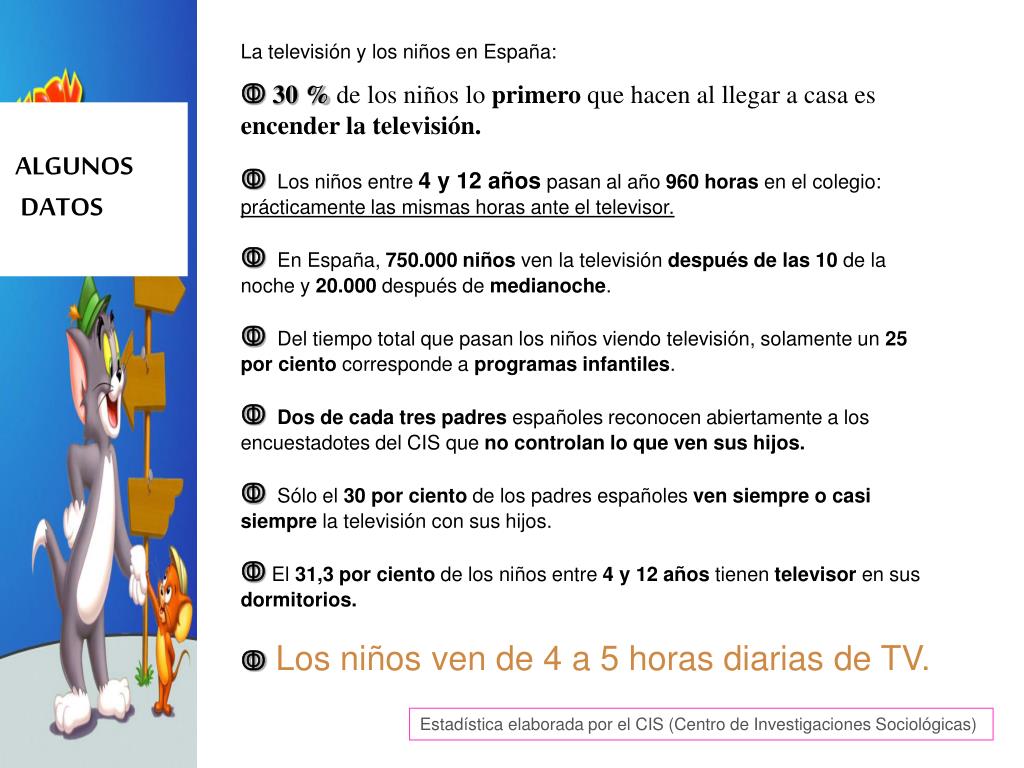 ALGUNOS DATOS

La televisión y los niños en España:

30 % de los niños lo primero que hacen al llegar a casa es encender la televisión.

Los niños entre 4 y 12 años pasan al año 960 horas en el colegio: prácticamente las mismas horas ante el televisor.

En España, 750.000 niños ven la televisión después de las 10 de la noche y 20.000 después de medianoche.

Del tiempo total que pasan los niños viendo televisión, solamente un 25 por ciento corresponde a programas infantiles.

Dos de cada tres padres españoles reconocen abiertamente a los encuestadotes del CIS que no controlan lo que ven sus hijos.

Sólo el 30 por ciento de los padres españoles ven siempre o casi siempre la televisión con sus hijos.

El 31,3 por ciento de los niños entre 4 y 12 años tienen televisor en sus dormitorios.

Los niños ven de 4 a 5 horas diarias de TV.

Estadística elaborada por el CIS (Centro de Investigaciones Sociológicas)